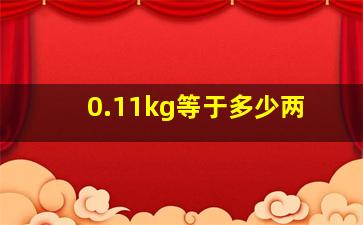 0.11kg等于多少两